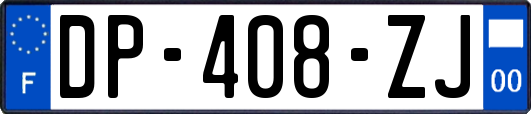 F
DP-408-ZJ
00